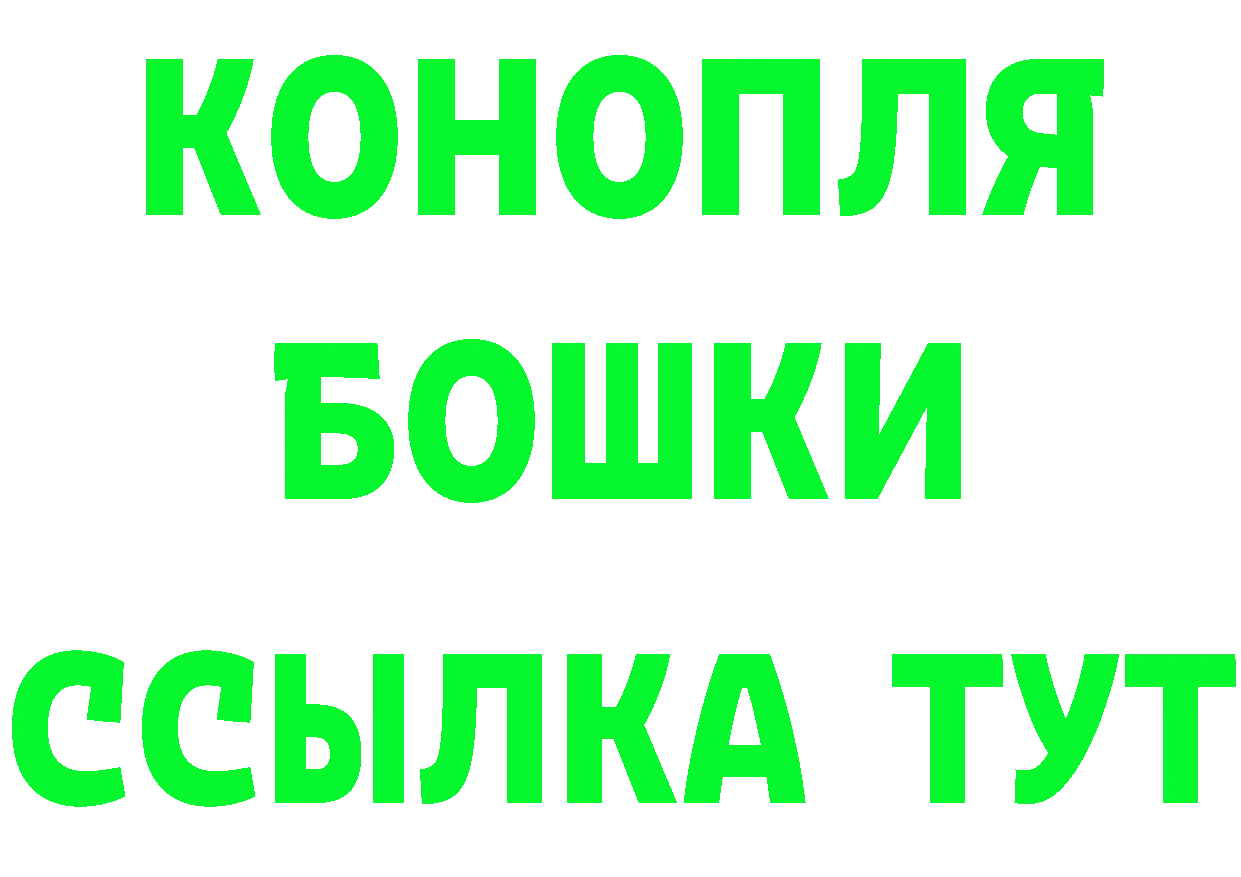 КОНОПЛЯ
БОШКИ
ССЫЛКА ТУТ